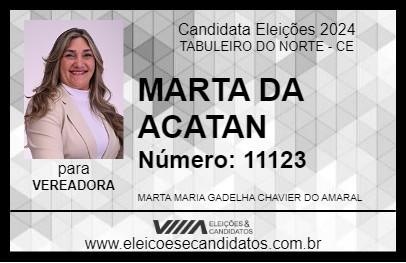 Candidata Eleições 2024
TABULEIRO DO NORTE - CE

MARTA DA ACATAN

Número: 11123

para
VEREADORA

MARTA MARIA GADELHA CHAVIER DO AMARAL

VIIIA ELEIÇÕES & CANDIDATOS

www.eleicoesecandidatos.com.br